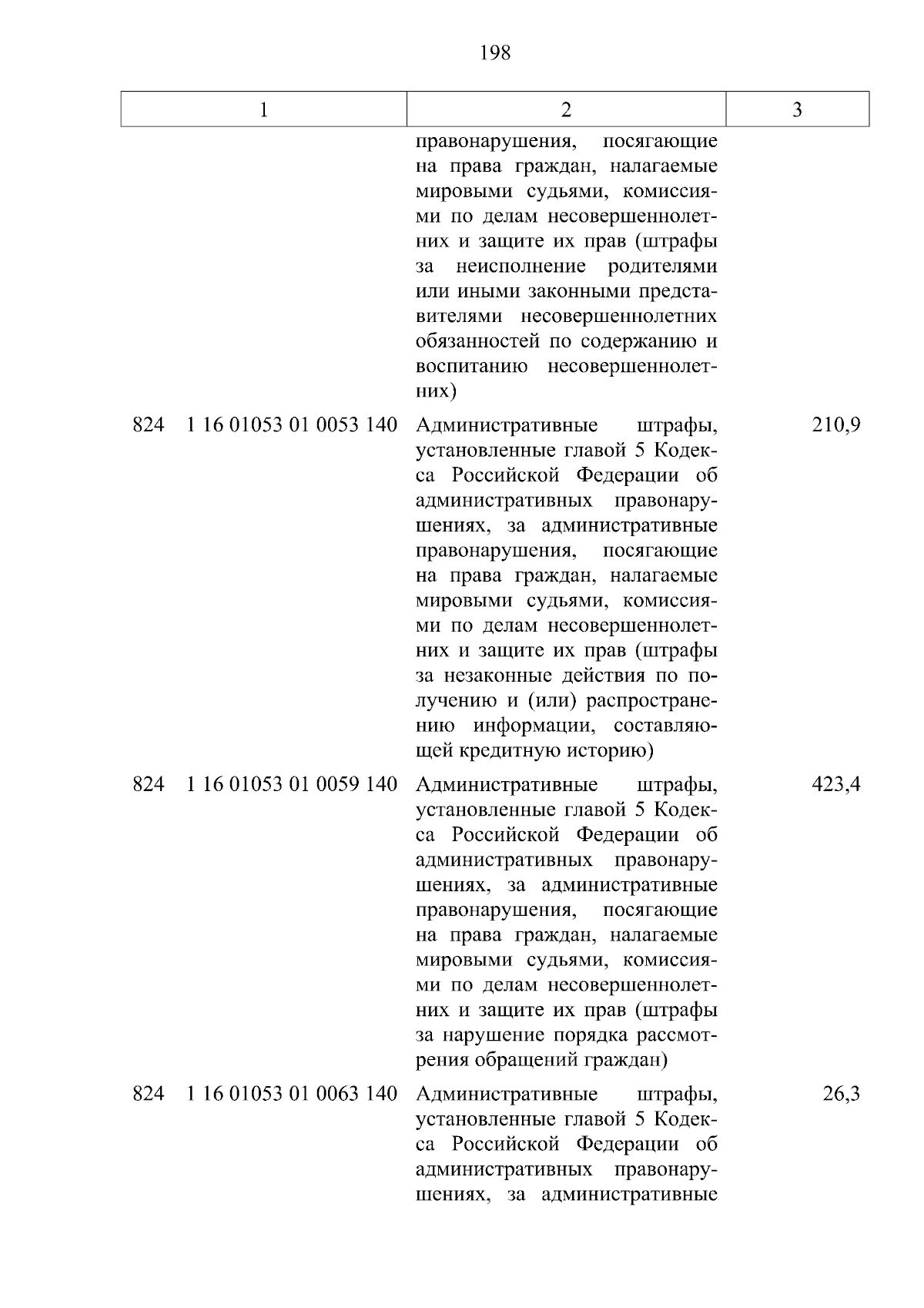 198

| 1 | 2 | 3 |
|---|---|---|
|  | правонарушения, посягающие на права граждан, налагаемые мировыми судьями, комиссиями по делам несовершеннолетних и защите их прав (штрафы за неисполнение родителями или иными законными представителями несовершеннолетних обязанностей по содержанию и воспитанию несовершеннолетних) |  |
| 824 1 16 01053 01 0053 140 | Административные штрафы, установленные главой 5 Кодекса Российской Федерации об административных правонарушениях, за административные правонарушения, посягающие на права граждан, налагаемые мировыми судьями, комиссиями по делам несовершеннолетних и защите их прав (штрафы за незаконные действия по получению и (или) распространению информации, составляющей кредитную историю) | 210,9 |
| 824 1 16 01053 01 0059 140 | Административные штрафы, установленные главой 5 Кодекса Российской Федерации об административных правонарушениях, за административные правонарушения, посягающие на права граждан, налагаемые мировыми судьями, комиссиями по делам несовершеннолетних и защите их прав (штрафы за нарушение порядка рассмотрения обращений граждан) | 423,4 |
| 824 1 16 01053 01 0063 140 | Административные штрафы, установленные главой 5 Кодекса Российской Федерации об административных правонарушениях, за административные | 26,3 |